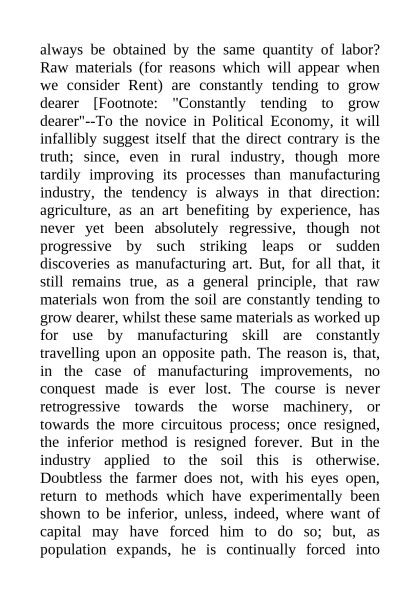 always be obtained by the same quantity of labor? Raw materials (for reasons which will appear when we consider Rent) are constantly tending to grow dearer [Footnote: "Constantly tending to grow dearer"--To the novice in Political Economy, it will infallibly suggest itself that the direct contrary is the truth; since, even in rural industry, though more tardily improving its processes than manufacturing industry, the tendency is always in that direction: agriculture, as an art benefiting by experience, has never yet been absolutely regressive, though not progressive by such striking leaps or sudden discoveries as manufacturing art. But, for all that, it still remains true, as a general principle, that raw materials won from the soil are constantly tending to grow dearer, whilst these same materials as worked up for use by manufacturing skill are constantly travelling upon an opposite path. The reason is, that, in the case of manufacturing improvements, no conquest made is ever lost. The course is never retrogressive towards the worse machinery, or towards the more circuitous process; once resigned, the inferior method is resigned forever. But in the industry applied to the soil this is otherwise. Doubtless the farmer does not, with his eyes open, return to methods which have experimentally been shown to be inferior, unless, indeed, where want of capital may have forced him to do so; but, as population expands, he is continually forced into